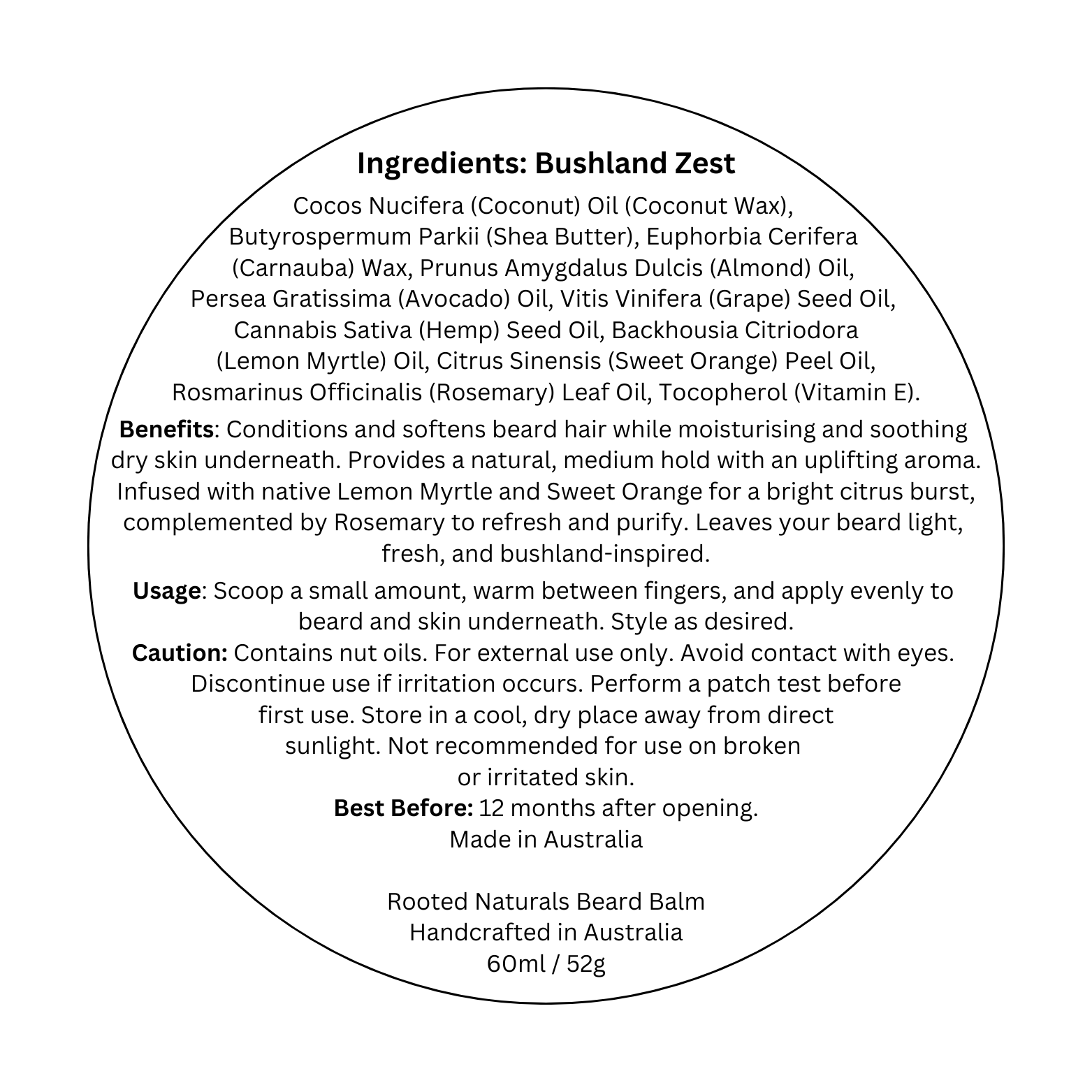 Ingredients: Bushland Zest

Cocos Nucifera (Coconut) Oil (Coconut Wax), Butyrospermum Parkii (Shea Butter), Euphorbia Cerifera (Carnauba) Wax, Prunus Amygdalus Dulcis (Almond) Oil, Persea Gratissima (Avocado) Oil, Vitis Vinifera (Grape) Seed Oil, Cannabis Sativa (Hemp) Seed Oil, Backhousia Citriodora (Lemon Myrtle) Oil, Citrus Sinensis (Sweet Orange) Peel Oil, Rosmarinus Officinalis (Rosemary) Leaf Oil, Tocopherol (Vitamin E).

Benefits: Conditions and softens beard hair while moisturising and soothing dry skin underneath. Provides a natural, medium hold with an uplifting aroma. Infused with native Lemon Myrtle and Sweet Orange for a bright citrus burst, complemented by Rosemary to refresh and purify. Leaves your beard light, fresh, and bushland-inspired.

Usage: Scoop a small amount, warm between fingers, and apply evenly to beard and skin underneath. Style as desired.
Caution: Contains nut oils. For external use only. Avoid contact with eyes. Discontinue use if irritation occurs. Perform a patch test before first use. Store in a cool, dry place away from direct sunlight. Not recommended for use on broken or irritated skin.
Best Before: 12 months after opening.
Made in Australia

Rooted Naturals Beard Balm
Handcrafted in Australia
60ml / 52g